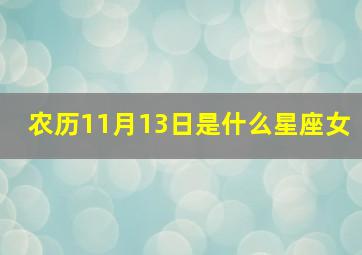 农历11月13日是什么星座女